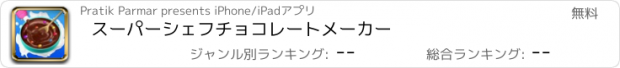 Pratik Parmar presents iPhone/iPadアプリ

無料

スーパーシェフチョコレートメーカー

ジャンル別ランキング: --

総合ランキング: --